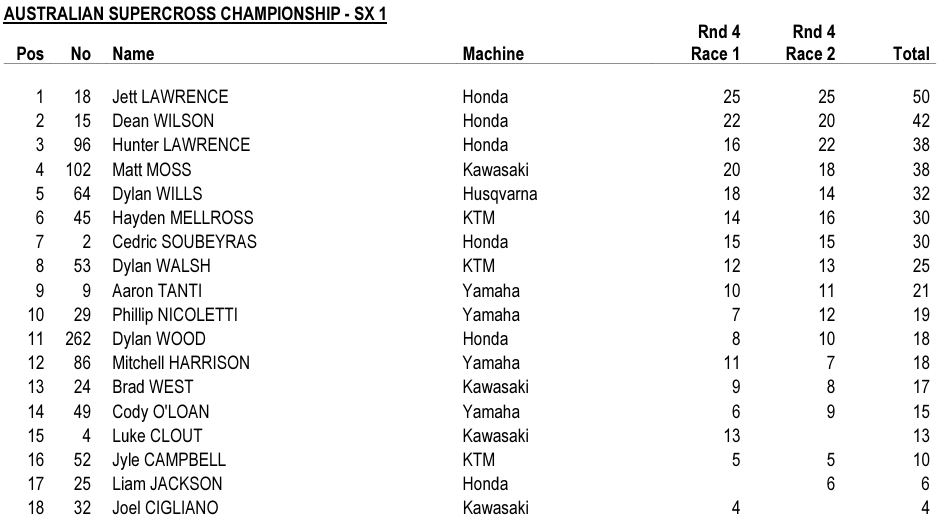 AUSTRALIAN SUPERCROSS CHAMPIONSHIP - SX 1

| Pos | No | Name | Machine | Rnd 4 Race 1 | Rnd 4 Race 2 | Total |
|---|---|---|---|---|---|---|
| 1 | 18 | Jett LAWRENCE | Honda | 25 | 25 | 50 |
| 2 | 15 | Dean WILSON | Honda | 22 | 20 | 42 |
| 3 | 96 | Hunter LAWRENCE | Honda | 16 | 22 | 38 |
| 4 | 102 | Matt MOSS | Kawasaki | 20 | 18 | 38 |
| 5 | 64 | Dylan WILLS | Husqvarna | 18 | 14 | 32 |
| 6 | 45 | Hayden MELLROSS | KTM | 14 | 16 | 30 |
| 7 | 2 | Cedric SOUBEYRAS | Honda | 15 | 15 | 30 |
| 8 | 53 | Dylan WALSH | KTM | 12 | 13 | 25 |
| 9 | 9 | Aaron TANTI | Yamaha | 10 | 11 | 21 |
| 10 | 29 | Phillip NICOLETTI | Yamaha | 7 | 12 | 19 |
| 11 | 262 | Dylan WOOD | Honda | 8 | 10 | 18 |
| 12 | 86 | Mitchell HARRISON | Yamaha | 11 | 7 | 18 |
| 13 | 24 | Brad WEST | Kawasaki | 9 | 8 | 17 |
| 14 | 49 | Cody O'LOAN | Yamaha | 6 | 9 | 15 |
| 15 | 4 | Luke CLOUT | Kawasaki | 13 | | 13 |
| 16 | 52 | Jyle CAMPBELL | KTM | 5 | 5 | 10 |
| 17 | 25 | Liam JACKSON | Honda | | 6 | 6 |
| 18 | 32 | Joel CIGLIANO | Kawasaki | 4 | | 4 |